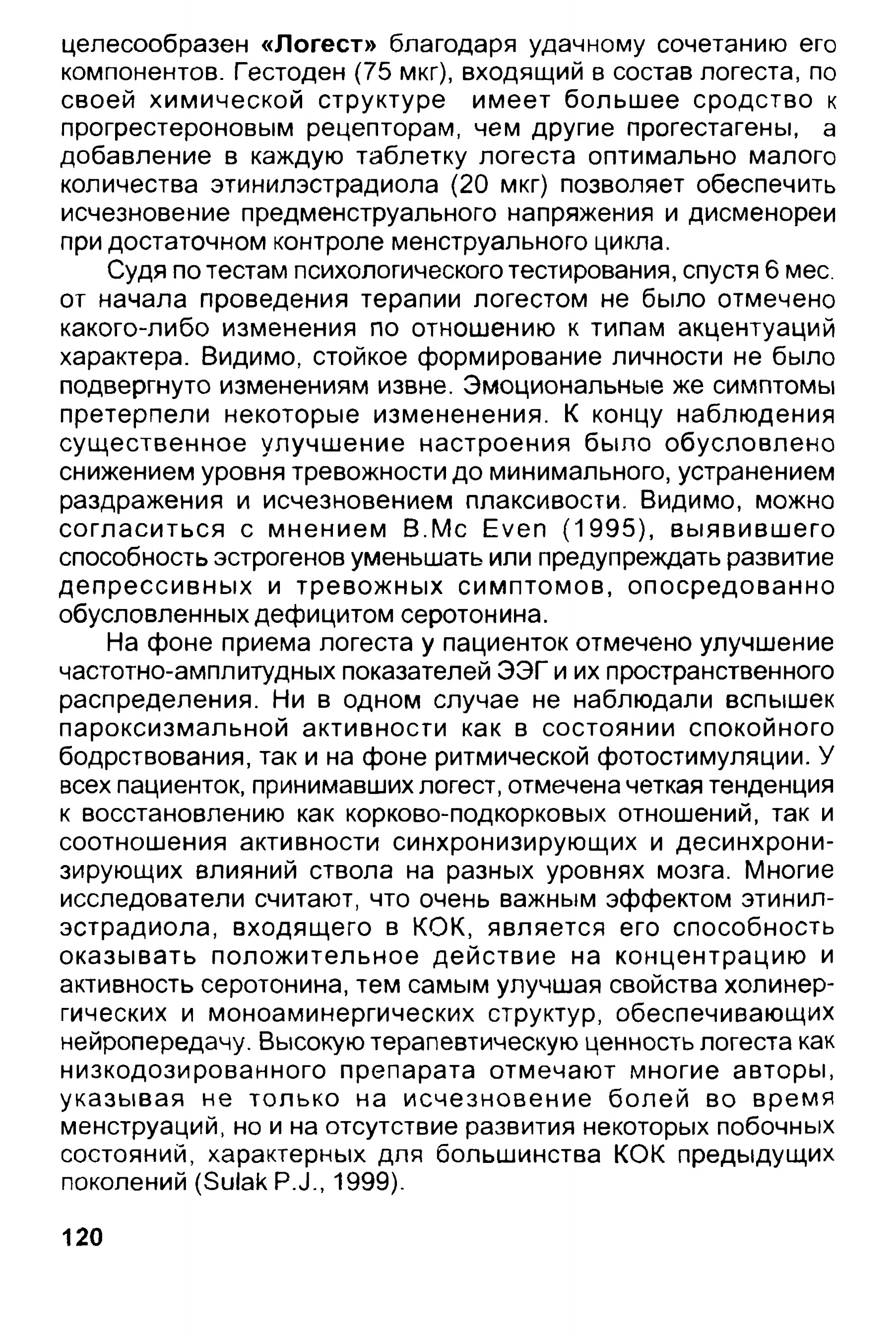 целесообразен «Логест» благодаря удачному сочетанию его компонентов. Гестоден (75 мкг), входящий в состав логеста, по своей химической структуре имеет большее сродство к прогрестероновым рецепторам, чем другие прогестагены, а добавление в каждую таблетку логеста оптимально малого количества этинилэстрадиола (20 мкг) позволяет обеспечить исчезновение предменструального напряжения и дисменореи при достаточном контроле менструального цикла.

Судя по тестам психологического тестирования, спустя 6 мес. от начала проведения терапии логестом не было отмечено какого-либо изменения по отношению к типам акцентуаций характера. Видимо, стойкое формирование личности не было подвергнуто изменениям извне. Эмоциональные же симптомы претерпели некоторые измененения. К концу наблюдения существенное улучшение настроения было обусловлено снижением уровня тревожности до минимального, устранением раздражения и исчезновением плаксивости. Видимо, можно согласиться с мнением B.Mc Even (1995), выявившего способность эстрогенов уменьшать или предупреждать развитие депрессивных и тревожных симптомов, опосредованно обусловленных дефицитом серотонина.

На фоне приема логеста у пациенток отмечено улучшение частотно-амплитудных показателей ЭЭГ и их пространственного распределения. Ни в одном случае не наблюдали вспышек пароксизмальной активности как в состоянии спокойного бодрствования, так и на фоне ритмической фотостимуляции. У всех пациенток, принимавших логест, отмечена четкая тенденция к восстановлению как корково-подкорковых отношений, так и соотношения активности синхронизирующих и десинхронизирующих влияний ствола на разных уровнях мозга. Многие исследователи считают, что очень важным эффектом этинилэстрадиола, входящего в КОК, является его способность оказывать положительное действие на концентрацию и активность серотонина, тем самым улучшая свойства холинергических и моноаминергических структур, обеспечивающих нейропередачу. Высокую терапевтическую ценность логеста как низкодозированного препарата отмечают многие авторы, указывая не только на исчезновение болей во время менструаций, но и на отсутствие развития некоторых побочных состояний, характерных для большинства КОК предыдущих поколений (Sulak P.J., 1999).

120